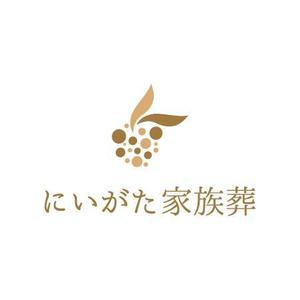 にいがた家族葬